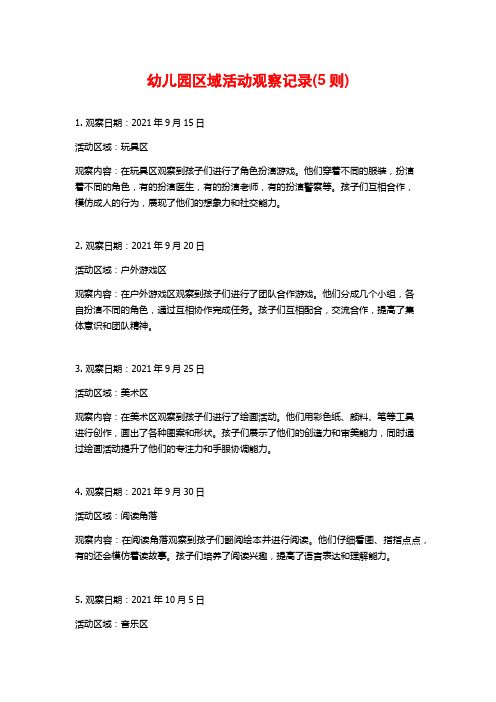 幼儿园区域活动观察记录(5 则)

1. 观察日期：2021 年 9 月 15 日

活动区域：玩具区

观察内容：在玩具区观察到孩子们进行了角色扮演游戏。他们穿着不同的服装，扮演着不同的角色，有的扮演医生，有的扮演老师，有的扮演警察等。孩子们互相合作，模仿成人的行为，展现了他们的想象力和社交能力。

2. 观察日期：2021 年 9 月 20 日

活动区域：户外游戏区

观察内容：在户外游戏区观察到孩子们进行了团队合作游戏。他们分成几个小组，各自扮演不同的角色，通过互相协作完成任务。孩子们互相配合，交流合作，提高了集体意识和团队精神。

3. 观察日期：2021 年 9 月 25 日

活动区域：美术区

观察内容：在美术区观察到孩子们进行了绘画活动。他们用彩色纸、颜料、笔等工具进行创作，画出了各种图案和形状。孩子们展示了他们的创造力和审美能力，同时通过绘画活动提升了他们的专注力和手眼协调能力。

4. 观察日期：2021 年 9 月 30 日

活动区域：阅读角落

观察内容：在阅读角落观察到孩子们翻阅绘本并进行阅读。他们仔细看图、指指点点，有的还会模仿着读故事。孩子们培养了阅读兴趣，提高了语言表达和理解能力。

5. 观察日期：2021 年 10 月 5 日

活动区域：音乐区